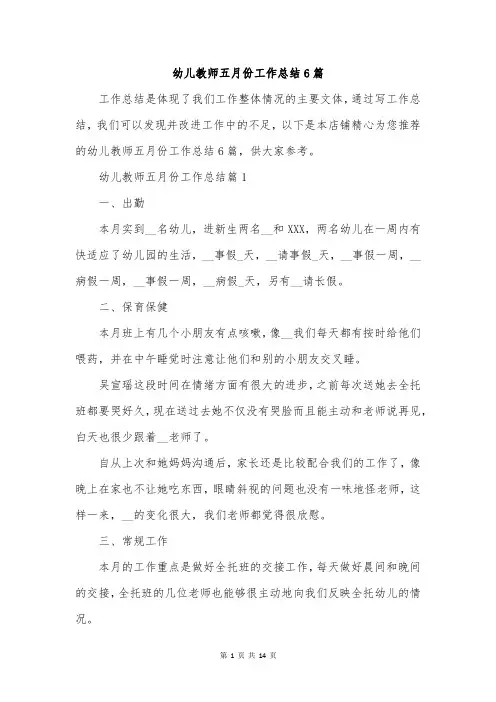 幼儿教师五月份工作总结6篇

工作总结是体现了我们工作整体情况的主要文体，通过写工作总结，我们可以发现并改进工作中的不足，以下是本店铺精心为您推荐的幼儿教师五月份工作总结6篇，供大家参考。

幼儿教师五月份工作总结篇1

一、出勤

本月实到__名幼儿，进新生两名__和XXX，两名幼儿在一周内有快适应了幼儿园的生活，__事假_天，__请事假_天，__事假一周，__病假一周，__事假一周，__病假_天，另有__请长假。

二、保育保健

本月班上有几个小朋友有点咳嗽，像__我们每天都有按时给他们喂药，并在中午睡觉时注意让他们和别的小朋友交叉睡。

吴宣瑶这段时间在情绪方面有很大的进步，之前每次送她去全托班都要哭好久，现在送过去她不仅没有哭脸而且能主动和老师说再见，白天也很少跟着__老师了。

自从上次和她妈妈沟通后，家长还是比较配合我们的工作了，像晚上在家也不让她吃东西，眼睛斜视的问题也没有一味地怪老师，这样一来，__的变化很大，我们老师都觉得很欣慰。

三、常规工作

本月的工作重点是做好全托班的交接工作，每天做好晨间和晚间的交接，全托班的几位老师也能够很主动地向我们反映全托幼儿的情况。

第 1 页 共 14 页